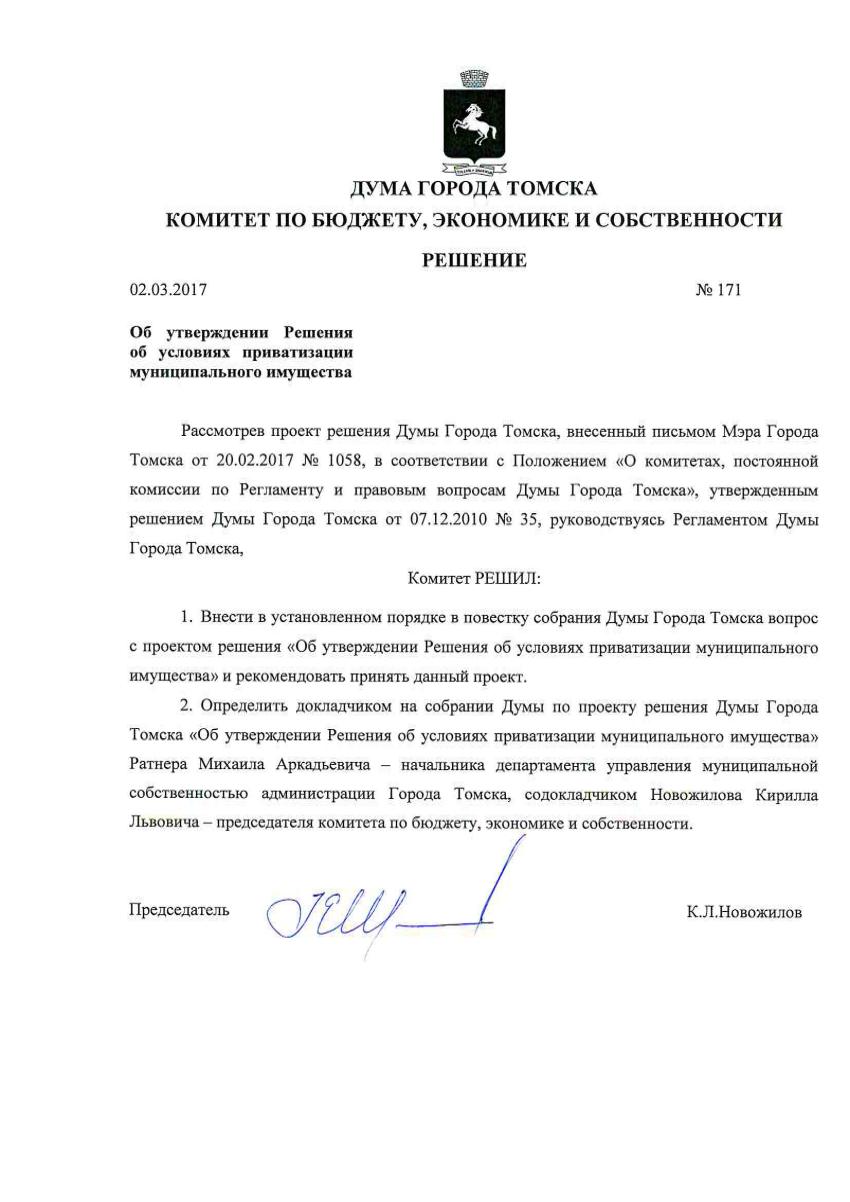 ДУМА ГОРОДА ТОМСКА
КОМИТЕТ ПО БЮДЖЕТУ, ЭКОНОМИКЕ И СОБСТВЕННОСТИ

РЕШЕНИЕ

02.03.2017 № 171

Об утверждении Решения об условиях приватизации муниципального имущества

Рассмотрев проект решения Думы Города Томска, внесенный письмом Мэра Города Томска от 20.02.2017 № 1058, в соответствии с Положением «О комитетах, постоянной комиссии по Регламенту и правовым вопросам Думы Города Томска», утвержденным решением Думы Города Томска от 07.12.2010 № 35, руководствуясь Регламентом Думы Города Томска,

Комитет РЕШИЛ:

1. Внести в установленном порядке в повестку собрания Думы Города Томска вопрос с проектом решения «Об утверждении Решения об условиях приватизации муниципального имущества» и рекомендовать принять данный проект.

2. Определить докладчиком на собрании Думы по проекту решения Думы Города Томска «Об утверждении Решения об условиях приватизации муниципального имущества» Ратнера Михаила Аркадьевича – начальника департамента управления муниципальной собственностью администрации Города Томска, содокладчиком Новожилова Кирилла Львовича – председателя комитета по бюджету, экономике и собственности.

Председатель К.Л.Новожилов